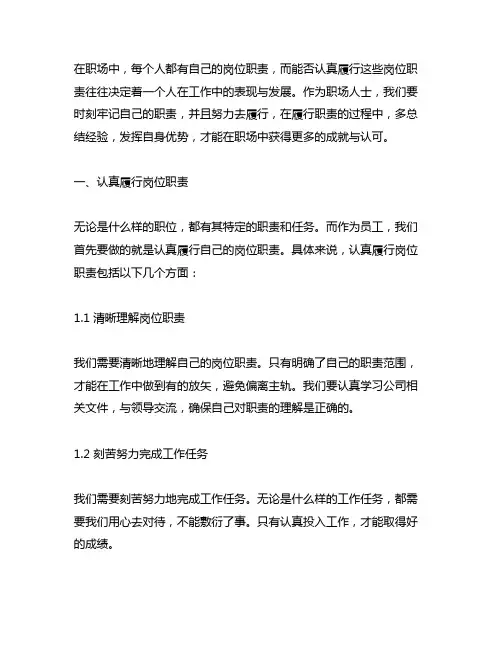 在职场中，每个人都有自己的岗位职责，而能否认真履行这些岗位职责往往决定着一个人在工作中的表现与发展。作为职场人士，我们要时刻牢记自己的职责，并且努力去履行，在履行职责的过程中，多总结经验，发挥自身优势，才能在职场中获得更多的成就与认可。

一、认真履行岗位职责

无论是什么样的职位，都有其特定的职责和任务。而作为员工，我们首先要做的就是认真履行自己的岗位职责。具体来说，认真履行岗位职责包括以下几个方面：

1.1 清晰理解岗位职责

我们需要清晰地理解自己的岗位职责。只有明确了自己的职责范围，才能在工作中做到有的放矢，避免偏离主轨。我们要认真学习公司相关文件，与领导交流，确保自己对职责的理解是正确的。

1.2 刻苦努力完成工作任务

我们需要刻苦努力地完成工作任务。无论是什么样的工作任务，都需要我们用心去对待，不能敷衍了事。只有认真投入工作，才能取得好的成绩。